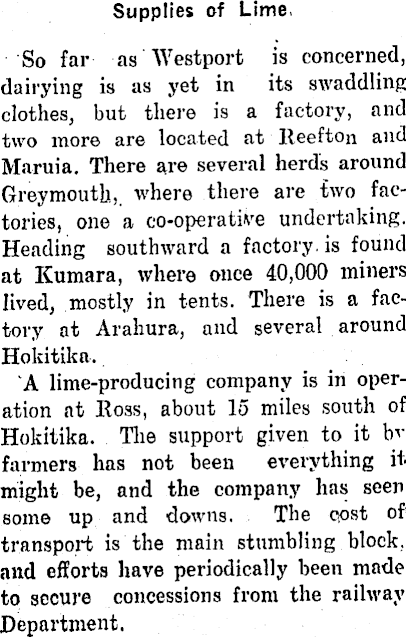 Supplies of Lime.

So far as Westport is concerned, dairying is as yet in its swaddling clothes, but there is a factory, and two more are located at Reefton and Maruia. There are several herds around Greymouth, where there are two factories, one a co-operative undertaking. Heading southward a factory is found at Kumara, where once 40,000 miners lived, mostly in tents. There is a factory at Arahura, and several around Hokitika.

A lime-producing company is in operation at Ross, about 15 miles south of Hokitika. The support given to it by farmers has not been everything it might be, and the company has seen some up and downs. The cost of transport is the main stumbling block, and efforts have periodically been made to secure concessions from the railway Department.